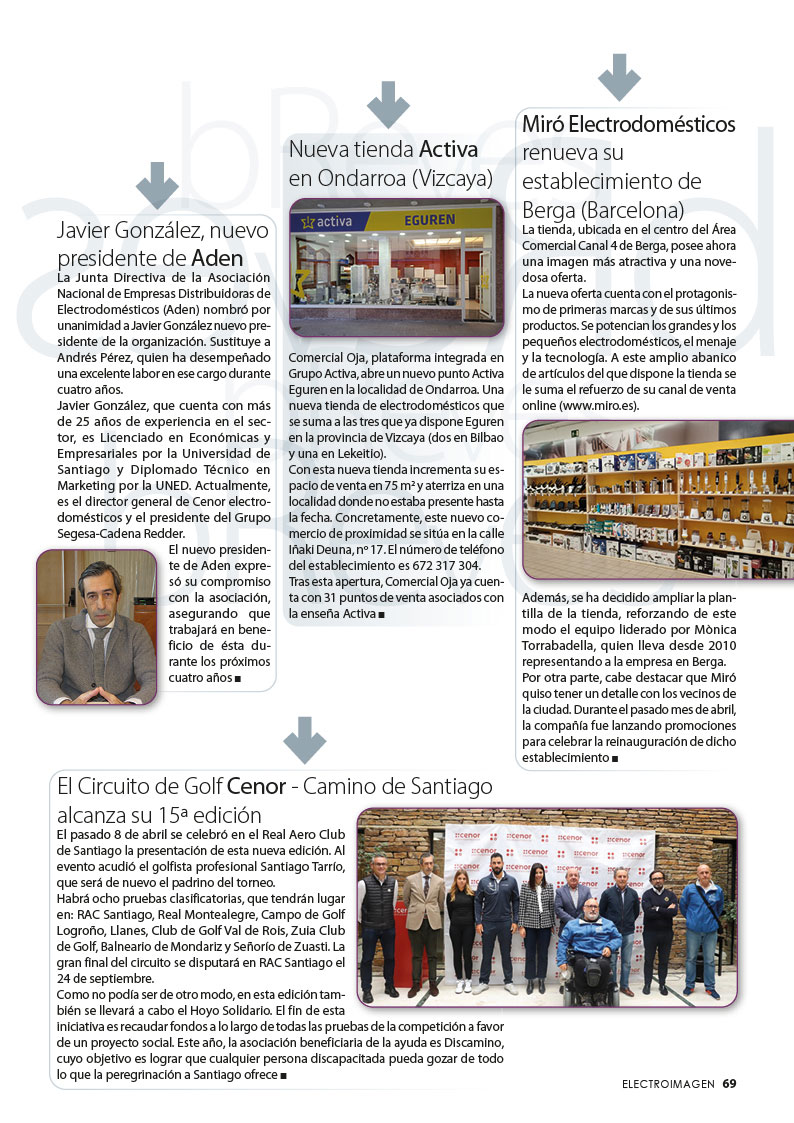 Javier González, nuevo presidente de Aden

La Junta Directiva de la Asociación Nacional de Empresas Distribuidoras de Electrodomésticos (Aden) nombró por unanimidad a Javier González nuevo presidente de la organización. Sustituye a Andrés Pérez, quien ha desempeñado una excelente labor en ese cargo durante cuatro años.

Javier González, que cuenta con más de 25 años de experiencia en el sector, es Licenciado en Económicas y Empresariales por la Universidad de Santiago y Diplomado Técnico en Marketing por la UNED. Actualmente, es el director general de Cenor electrodomésticos y el presidente del Grupo Segesa-Cadena Redder.

El nuevo presidente de Aden expresó su compromiso con la asociación, asegurando que trabajará en beneficio de ésta durante los próximos cuatro años ■

Nueva tienda Activa en Ondarroa (Vizcaya)

activa EGUREN

Comercial Oja, plataforma integrada en Grupo Activa, abre un nuevo punto Activa Eguren en la localidad de Ondarroa. Una nueva tienda de electrodomésticos que se suma a las tres que ya dispone Eguren en la provincia de Vizcaya (dos en Bilbao y una en Lekeitio).

Con esta nueva tienda incrementa su espacio de venta en 75 m² y aterriza en una localidad donde no estaba presente hasta la fecha. Concretamente, este nuevo comercio de proximidad se sitúa en la calle Iñaki Deuna, nº 17. El número de teléfono del establecimiento es 672 317 304.

Tras esta apertura, Comercial Oja ya cuenta con 31 puntos de venta asociados con la enseña Activa ■

Miró Electrodomésticos renueva su establecimiento de Berga (Barcelona)

La tienda, ubicada en el centro del Área Comercial Canal 4 de Berga, posee ahora una imagen más atractiva y una novedosa oferta.

La nueva oferta cuenta con el protagonismo de primeras marcas y de sus últimos productos. Se potencian los grandes y los pequeños electrodomésticos, el menaje y la tecnología. A este amplio abanico de artículos del que dispone la tienda se le suma el refuerzo de su canal de venta online (www.miro.es).

Además, se ha decidido ampliar la plantilla de la tienda, reforzando de este modo el equipo liderado por Mònica Torrabadella, quien lleva desde 2010 representando a la empresa en Berga.

Por otra parte, cabe destacar que Miró quiso tener un detalle con los vecinos de la ciudad. Durante el pasado mes de abril, la compañía fue lanzando promociones para celebrar la reinauguración de dicho establecimiento ■

El Circuito de Golf Cenor - Camino de Santiago alcanza su 15ª edición

El pasado 8 de abril se celebró en el Real Aero Club de Santiago la presentación de esta nueva edición. Al evento acudió el golfista profesional Santiago Tarrío, que será de nuevo el padrino del torneo.

Habrá ocho pruebas clasificatorias, que tendrán lugar en: RAC Santiago, Real Montealegre, Campo de Golf Logroño, Llanes, Club de Golf Val de Rois, Zuia Club de Golf, Balneario de Mondariz y Señorío de Zuasti. La gran final del circuito se disputará en RAC Santiago el 24 de septiembre.

Como no podía ser de otro modo, en esta edición también se llevará a cabo el Hoyo Solidario. El fin de esta iniciativa es recaudar fondos a lo largo de todas las pruebas de la competición a favor de un proyecto social. Este año, la asociación beneficiaria de la ayuda es Discamino, cuyo objetivo es lograr que cualquier persona discapacitada pueda gozar de todo lo que la peregrinación a Santiago ofrece ■

ELECTROIMAGEN 69